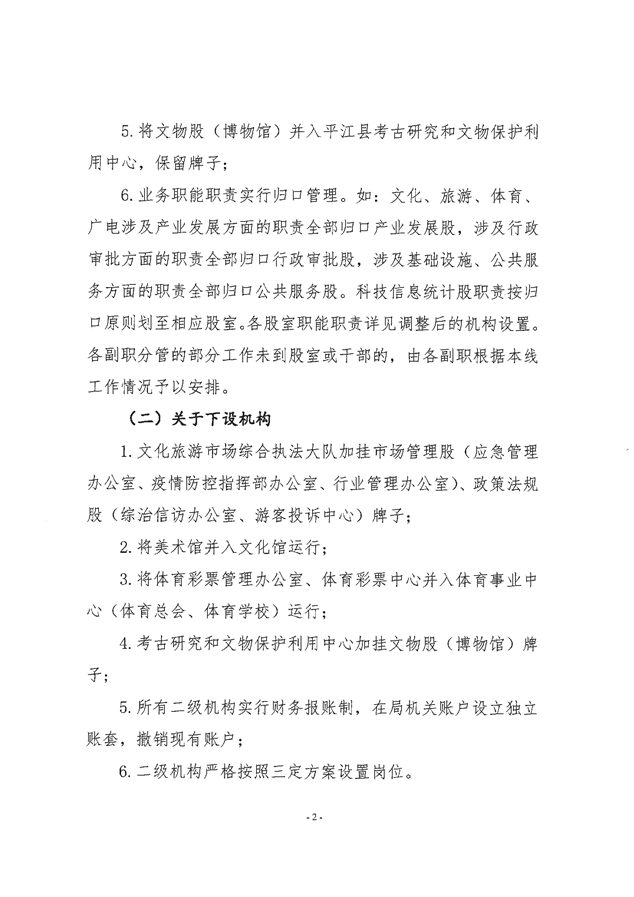 5. 将文物股（博物馆）并入平江县考古研究和文物保护利用中心，保留牌子；

6. 业务职能职责实行归口管理。如：文化、旅游、体育、广电涉及产业发展方面的职责全部归口产业发展股，涉及行政审批方面的职责全部归口行政审批股，涉及基础设施、公共服务方面的职责全部归口公共服务股。科技信息统计股职责按归口原则划至相应股室。各股室职能职责详见调整后的机构设置。各副职分管的部分工作未到股室或干部的，由各副职根据本线工作情况予以安排。

（二）关于下设机构

1. 文化旅游市场综合执法大队加挂市场管理股（应急管理办公室、疫情防控指挥部办公室、行业管理办公室）、政策法规股（综治信访办公室、游客投诉中心）牌子；

2. 将美术馆并入文化馆运行；

3. 将体育彩票管理办公室、体育彩票中心并入体育事业中心（体育总会、体育学校）运行；

4. 考古研究和文物保护利用中心加挂文物股（博物馆）牌子；

5. 所有二级机构实行财务报账制，在局机关账户设立独立账套，撤销现有账户；

6. 二级机构严格按照三定方案设置岗位。

- 2 -